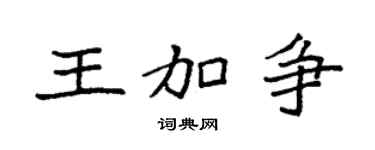 王加争

词典网